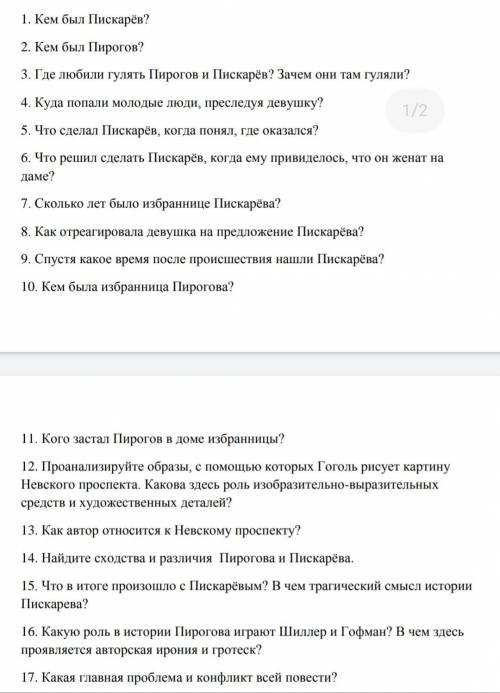 1. Кем был Пискарёв?

2. Кем был Пирогов?

3. Где любили гулять Пирогов и Пискарёв? Зачем они там гуляли?

4. Куда попали молодые люди, преследуя девушку?

1/2

5. Что сделал Пискарёв, когда понял, где оказался?

6. Что решил сделать Пискарёв, когда ему привиделось, что он женат на даме?

7. Сколько лет было избраннице Пискарёва?

8. Как отреагировала девушка на предложение Пискарёва?

9. Спустя какое время после происшествия нашли Пискарёва?

10. Кем была избранница Пирогова?

11. Кого застал Пирогов в доме избранницы?

12. Проанализируйте образы, с помощью которых Гоголь рисует картину Невского проспекта. Какова здесь роль изобразительно-выразительных средств и художественных деталей?

13. Как автор относится к Невскому проспекту?

14. Найдите сходства и различия Пирогова и Пискарёва.

15. Что в итоге произошло с Пискарёвым? В чем трагический смысл истории Пискарева?

16. Какую роль в истории Пирогова играют Шиллер и Гофман? В чем здесь проявляется авторская ирония и гротеск?

17. Какая главная проблема и конфликт всей повести?